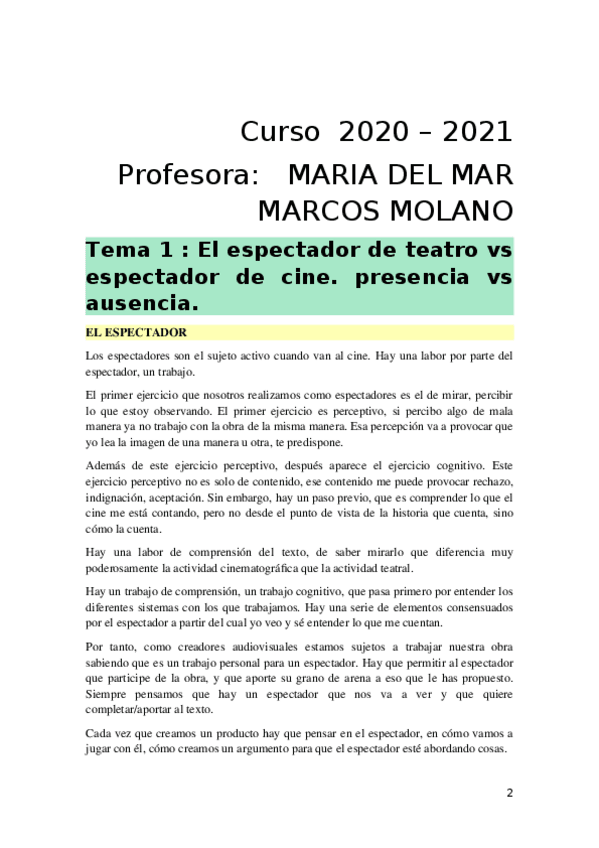 Curso 2020 – 2021

Profesora: MARIA DEL MAR MARCOS MOLANO

Tema 1 : El espectador de teatro vs espectador de cine. presencia vs ausencia.

EL ESPECTADOR

Los espectadores son el sujeto activo cuando van al cine. Hay una labor por parte del espectador, un trabajo.

El primer ejercicio que nosotros realizamos como espectadores es el de mirar, percibir lo que estoy observando. El primer ejercicio es perceptivo, si percibo algo de mala manera ya no trabajo con la obra de la misma manera. Esa percepción va a provocar que yo lea la imagen de una manera u otra, te predispone.

Además de este ejercicio perceptivo, después aparece el ejercicio cognitivo. Este ejercicio perceptivo no es solo de contenido, ese contenido me puede provocar rechazo, indignación, aceptación. Sin embargo, hay un paso previo, que es comprender lo que el cine me está contando, pero no desde el punto de vista de la historia que cuenta, sino cómo la cuenta.

Hay una labor de comprensión del texto, de saber mirarlo que diferencia muy poderosamente la actividad cinematográfica que la actividad teatral.

Hay un trabajo de comprensión, un trabajo cognitivo, que pasa primero por entender los diferentes sistemas con los que trabajamos. Hay una serie de elementos consensuados por el espectador a partir del cual yo veo y sé entender lo que me cuentan.

Por tanto, como creadores audiovisuales estamos sujetos a trabajar nuestra obra sabiendo que es un trabajo personal para un espectador. Hay que permitir al espectador que participe de la obra, y que aporte su grano de arena a eso que le has propuesto. Siempre pensamos que hay un espectador que nos va a ver y que quiere completar/aportar al texto.

Cada vez que creamos un producto hay que pensar en el espectador, en cómo vamos a jugar con él, cómo creamos un argumento para que el espectador esté abordando cosas.

2